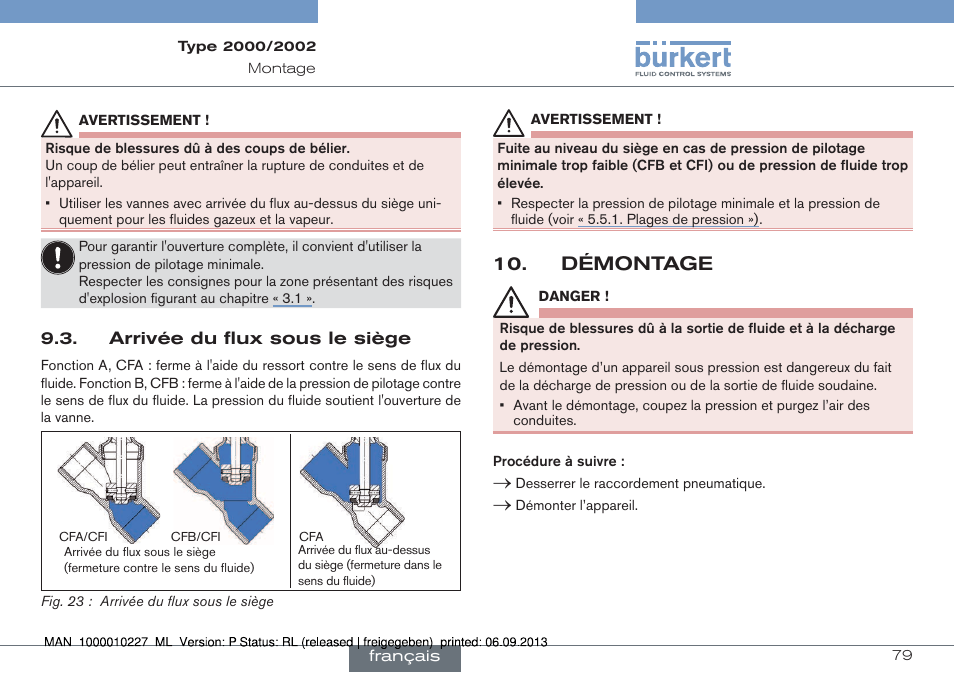 Type 2000/2002
Montage

bürkert
FLUID CONTROL SYSTEMS

AVERTISSEMENT !

Risque de blessures dû à des coups de bélier.
Un coup de bélier peut entraîner la rupture de conduites et de l'appareil.

▪ Utiliser les vannes avec arrivée du flux au-dessus du siège uniquement pour les fluides gazeux et la vapeur.

Pour garantir l'ouverture complète, il convient d'utiliser la pression de pilotage minimale.
Respecter les consignes pour la zone présentant des risques d'explosion figurant au chapitre « 3.1 ».

9.3. Arrivée du flux sous le siège

Fonction A, CFA : ferme à l'aide du ressort contre le sens de flux du fluide. Fonction B, CFB : ferme à l'aide de la pression de pilotage contre le sens de flux du fluide. La pression du fluide soutient l'ouverture de la vanne.

CFA/CFI
CFB/CFI
Arrivée du flux sous le siège (fermeture contre le sens du fluide)
CFA
Arrivée du flux au-dessus du siège (fermeture dans le sens du fluide)

Fig. 23 : Arrivée du flux sous le siège

AVERTISSEMENT !

Fuite au niveau du siège en cas de pression de pilotage minimale trop faible (CFB et CFI) ou de pression de fluide trop élevée.

▪ Respecter la pression de pilotage minimale et la pression de fluide (voir « 5.5.1. Plages de pression »).

10. DÉMONTAGE

DANGER !

Risque de blessures dû à la sortie de fluide et à la décharge de pression.
Le démontage d'un appareil sous pression est dangereux du fait de la décharge de pression ou de la sortie de fluide soudaine.

▪ Avant le démontage, coupez la pression et purgez l'air des conduites.

Procédure à suivre :
→ Desserrer le raccordement pneumatique.
→ Démonter l'appareil.

MAN 1000010227 ML Version: P Status: RL (released | freigegeben) printed: 06.09.2013
français
79